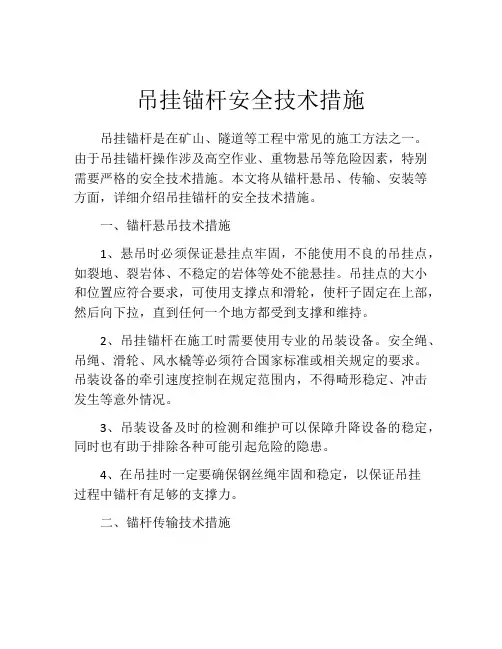 吊挂锚杆安全技术措施

吊挂锚杆是在矿山、隧道等工程中常见的施工方法之一。由于吊挂锚杆操作涉及高空作业、重物悬吊等危险因素，特别需要严格的安全技术措施。本文将从锚杆悬吊、传输、安装等方面，详细介绍吊挂锚杆的安全技术措施。

一、锚杆悬吊技术措施

1、悬吊时必须保证悬挂点牢固，不能使用不良的吊挂点，如裂地、裂岩体、不稳定的岩体等处不能悬挂。吊挂点的大小和位置应符合要求，可使用支撑点和滑轮，使杆子固定在上部，然后向下拉，直到任何一个地方都受到支撑和维持。

2、吊挂锚杆在施工时需要使用专业的吊装设备。安全绳、吊绳、滑轮、风水橇等必须符合国家标准或相关规定的要求。吊装设备的牵引速度控制在规定范围内，不得畸形稳定、冲击发生等意外情况。

3、吊装设备及时的检测和维护可以保障升降设备的稳定，同时也有助于排除各种可能引起危险的隐患。

4、在吊挂时一定要确保钢丝绳牢固和稳定，以保证吊挂过程中锚杆有足够的支撑力。

二、锚杆传输技术措施